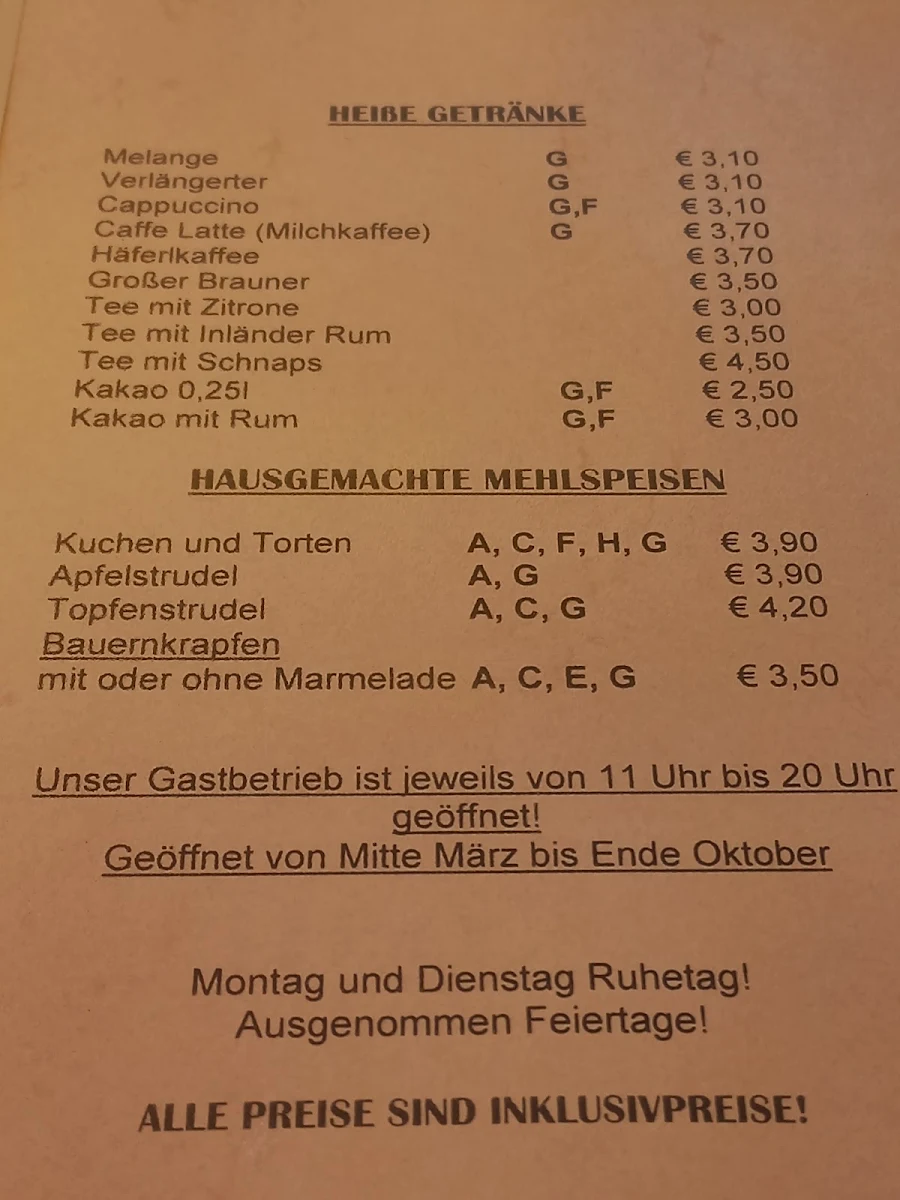 HEIßE GETRÄNKE

| | | |
|---|---|---|
| Melange | G | € 3,10 |
| Verlängerter | G | € 3,10 |
| Cappuccino | G,F | € 3,10 |
| Caffe Latte (Milchkaffee) | G | € 3,70 |
| Häferlkaffee | | € 3,70 |
| Großer Brauner | | € 3,50 |
| Tee mit Zitrone | | € 3,00 |
| Tee mit Inländer Rum | | € 3,50 |
| Tee mit Schnaps | | € 4,50 |
| Kakao 0,25l | G,F | € 2,50 |
| Kakao mit Rum | G,F | € 3,00 |

HAUSGEMACHTE MEHLSPEISEN

| | | |
|---|---|---|
| Kuchen und Torten | A, C, F, H, G | € 3,90 |
| Apfelstrudel | A, G | € 3,90 |
| Topfenstrudel | A, C, G | € 4,20 |
| Bauernkrapfen mit oder ohne Marmelade | A, C, E, G | € 3,50 |

Unser Gastbetrieb ist jeweils von 11 Uhr bis 20 Uhr geöffnet!
Geöffnet von Mitte März bis Ende Oktober

Montag und Dienstag Ruhetag!
Ausgenommen Feiertage!

ALLE PREISE SIND INKLUSIVPREISE!